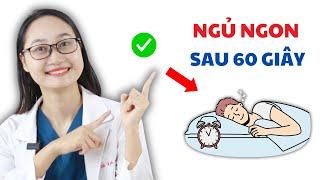 NGỦ NGON
SAU 60 GIÂY